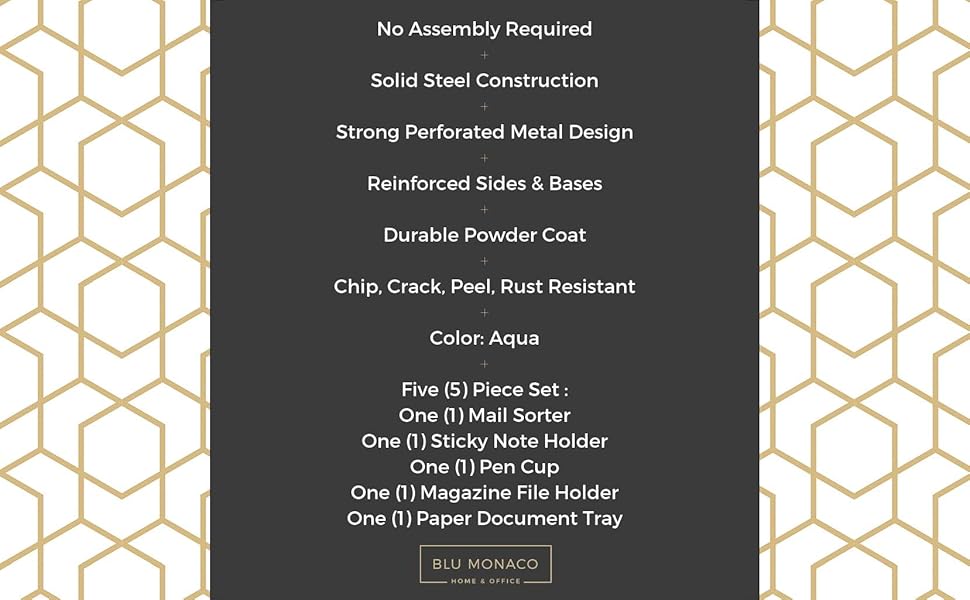 No Assembly Required
+
Solid Steel Construction
+
Strong Perforated Metal Design
+
Reinforced Sides & Bases
+
Durable Powder Coat
+
Chip, Crack, Peel, Rust Resistant
+
Color: Aqua
+
Five (5) Piece Set :
One (1) Mail Sorter
One (1) Sticky Note Holder
One (1) Pen Cup
One (1) Magazine File Holder
One (1) Paper Document Tray

BLU MONACO
HOME & OFFICE